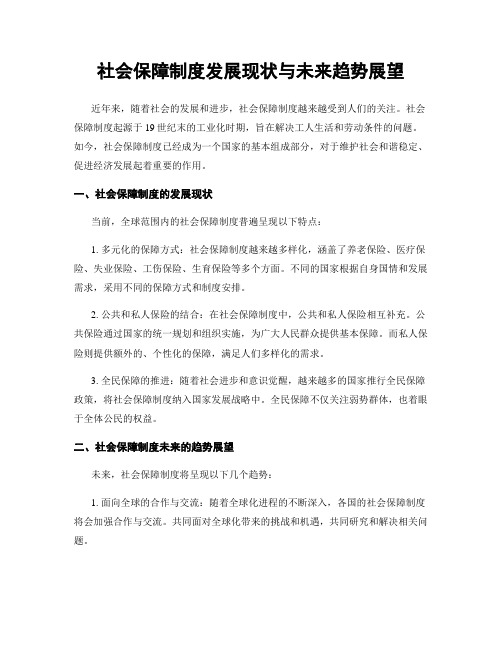 社会保障制度发展现状与未来趋势展望

近年来，随着社会的发展和进步，社会保障制度越来越受到人们的关注。社会保障制度起源于19世纪末的工业化时期，旨在解决工人生活和劳动条件的问题。如今，社会保障制度已经成为一个国家的基本组成部分，对于维护社会和谐稳定、促进经济发展起着重要的作用。

一、社会保障制度的发展现状

当前，全球范围内的社会保障制度普遍呈现以下特点：

1. 多元化的保障方式：社会保障制度越来越多样化，涵盖了养老保险、医疗保险、失业保险、工伤保险、生育保险等多个方面。不同的国家根据自身国情和发展需求，采用不同的保障方式和制度安排。

2. 公共和私人保险的结合：在社会保障制度中，公共和私人保险相互补充。公共保险通过国家的统一规划和组织实施，为广大人民群众提供基本保障。而私人保险则提供额外的、个性化的保障，满足人们多样化的需求。

3. 全民保障的推进：随着社会进步和意识觉醒，越来越多的国家推行全民保障政策，将社会保障制度纳入国家发展战略中。全民保障不仅关注弱势群体，也着眼于全体公民的权益。

二、社会保障制度未来的趋势展望

未来，社会保障制度将呈现以下几个趋势：

1. 面向全球的合作与交流：随着全球化进程的不断深入，各国的社会保障制度将会加强合作与交流。共同面对全球化带来的挑战和机遇，共同研究和解决相关问题。